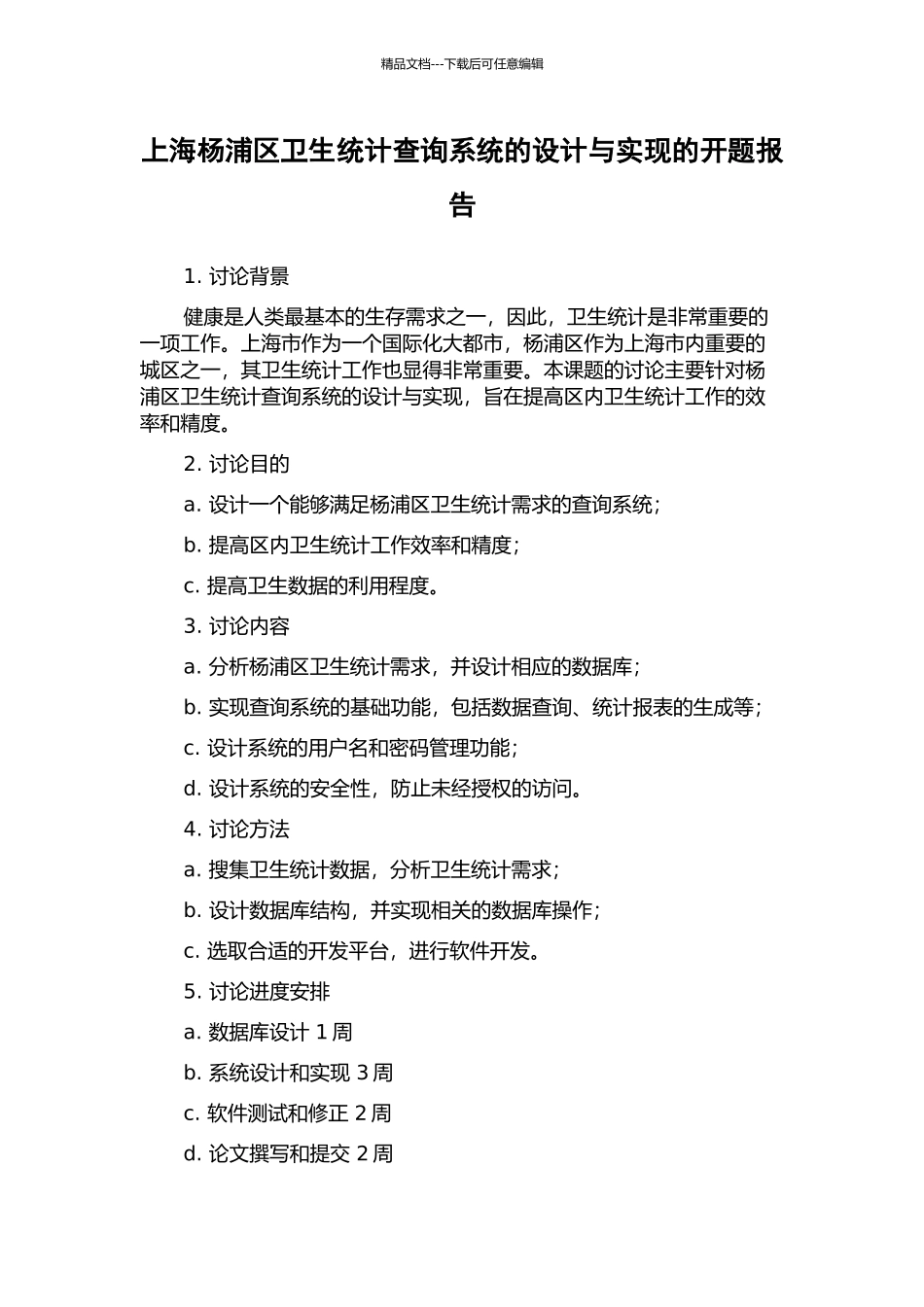 精品文档---下载后可任意编辑

上海杨浦区卫生统计查询系统的设计与实现的开题报告

1. 讨论背景

健康是人类最基本的生存需求之一，因此，卫生统计是非常重要的一项工作。上海市作为一个国际化大都市，杨浦区作为上海市内重要的城区之一，其卫生统计工作也显得非常重要。本课题的讨论主要针对杨浦区卫生统计查询系统的设计与实现，旨在提高区内卫生统计工作的效率和精度。

2. 讨论目的

a. 设计一个能够满足杨浦区卫生统计需求的查询系统；

b. 提高区内卫生统计工作效率和精度；

c. 提高卫生数据的利用程度。

3. 讨论内容

a. 分析杨浦区卫生统计需求，并设计相应的数据库；

b. 实现查询系统的基础功能，包括数据查询、统计报表的生成等；

c. 设计系统的用户名和密码管理功能；

d. 设计系统的安全性，防止未经授权的访问。

4. 讨论方法

a. 搜集卫生统计数据，分析卫生统计需求；

b. 设计数据库结构，并实现相关的数据库操作；

c. 选取合适的开发平台，进行软件开发。

5. 讨论进度安排

a. 数据库设计 1 周

b. 系统设计和实现 3 周

c. 软件测试和修正 2 周

d. 论文撰写和提交 2 周